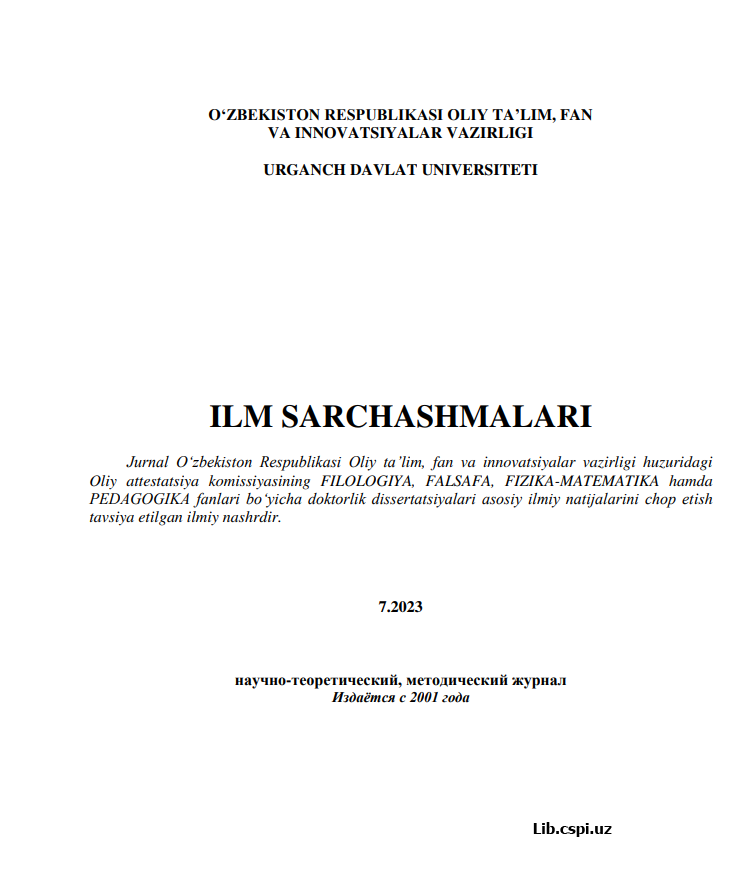 O‘ZBEKISTON RESPUBLIKASI OLIY TA’LIM, FAN VA INNOVATSIYALAR VAZIRLIGI

URGANCH DAVLAT UNIVERSITETI

ILM SARCHASHMALARI

Jurnal O‘zbekiston Respublikasi Oliy ta’lim, fan va innovatsiyalar vazirligi huzuridagi Oliy attestatsiya komissiyasining FILOLOGIYA, FALSAFA, FIZIKA-MATEMATIKA hamda PEDAGOGIKA fanlari bo‘yicha doktorlik dissertatsiyalari asosiy ilmiy natijalarini chop etish tavsiya etilgan ilmiy nashrdir.

7.2023

научно-теоретический, методический журнал
Издаётся с 2001 года

Lib.cspi.uz